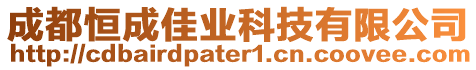 成都恒成佳业科技有限公司
http://cdbairdpater1.cn.coovee.com